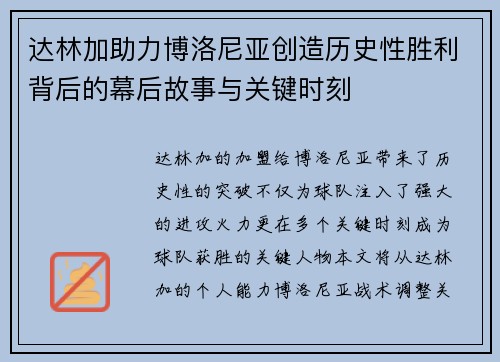 达林加助力博洛尼亚创造历史性胜利背后的幕后故事与关键时刻

达林加的加盟给博洛尼亚带来了历史性的突破不仅为球队注入了强大的进攻火力更在多个关键时刻成为球队获胜的关键人物本文将从达林加的个人能力博洛尼亚战术调整关